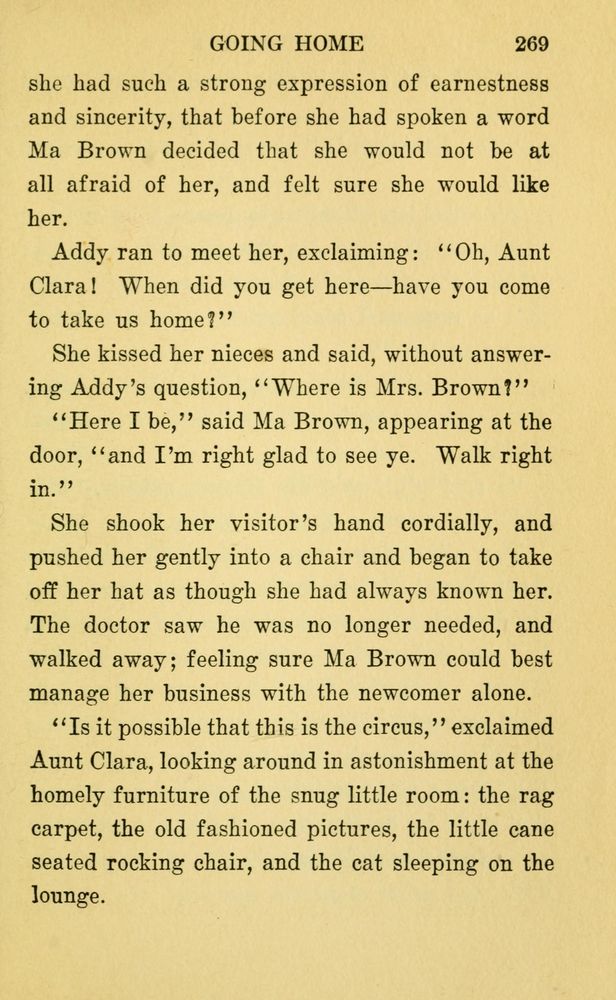 GOING HOME 269

she had such a strong expression of earnestness and sincerity, that before she had spoken a word Ma Brown decided that she would not be at all afraid of her, and felt sure she would like her.

Addy ran to meet her, exclaiming: "Oh, Aunt Clara! When did you get here—have you come to take us home?"

She kissed her nieces and said, without answering Addy's question, "Where is Mrs. Brown?"

"Here I be," said Ma Brown, appearing at the door, "and I'm right glad to see ye. Walk right in."

She shook her visitor's hand cordially, and pushed her gently into a chair and began to take off her hat as though she had always known her. The doctor saw he was no longer needed, and walked away; feeling sure Ma Brown could best manage her business with the newcomer alone.

"Is it possible that this is the circus," exclaimed Aunt Clara, looking around in astonishment at the homely furniture of the snug little room: the rag carpet, the old fashioned pictures, the little cane seated rocking chair, and the cat sleeping on the lounge.